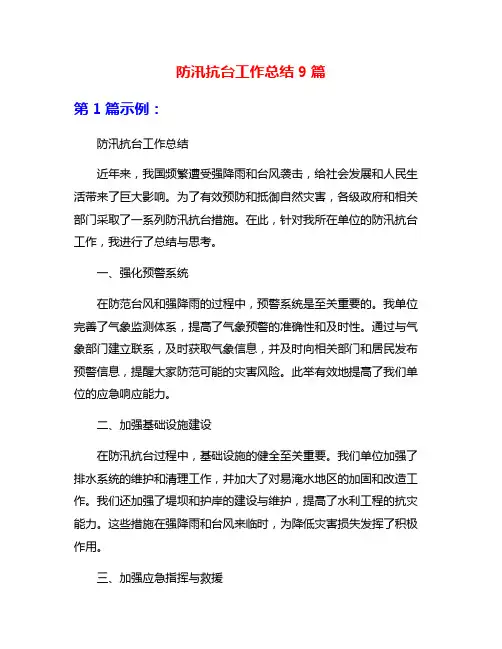 防汛抗台工作总结 9 篇

第 1 篇示例：

防汛抗台工作总结

近年来，我国频繁遭受强降雨和台风袭击，给社会发展和人民生活带来了巨大影响。为了有效预防和抵御自然灾害，各级政府和相关部门采取了一系列防汛抗台措施。在此，针对我所在单位的防汛抗台工作，我进行了总结与思考。

一、强化预警系统

在防范台风和强降雨的过程中，预警系统是至关重要的。我单位完善了气象监测体系，提高了气象预警的准确性和及时性。通过与气象部门建立联系，及时获取气象信息，并及时向相关部门和居民发布预警信息，提醒大家防范可能的灾害风险。此举有效地提高了我们单位的应急响应能力。

二、加强基础设施建设

在防汛抗台过程中，基础设施的健全至关重要。我们单位加强了排水系统的维护和清理工作，并加大了对易淹水地区的加固和改造工作。我们还加强了堤坝和护岸的建设与维护，提高了水利工程的抗灾能力。这些措施在强降雨和台风来临时，为降低灾害损失发挥了积极作用。

三、加强应急指挥与救援